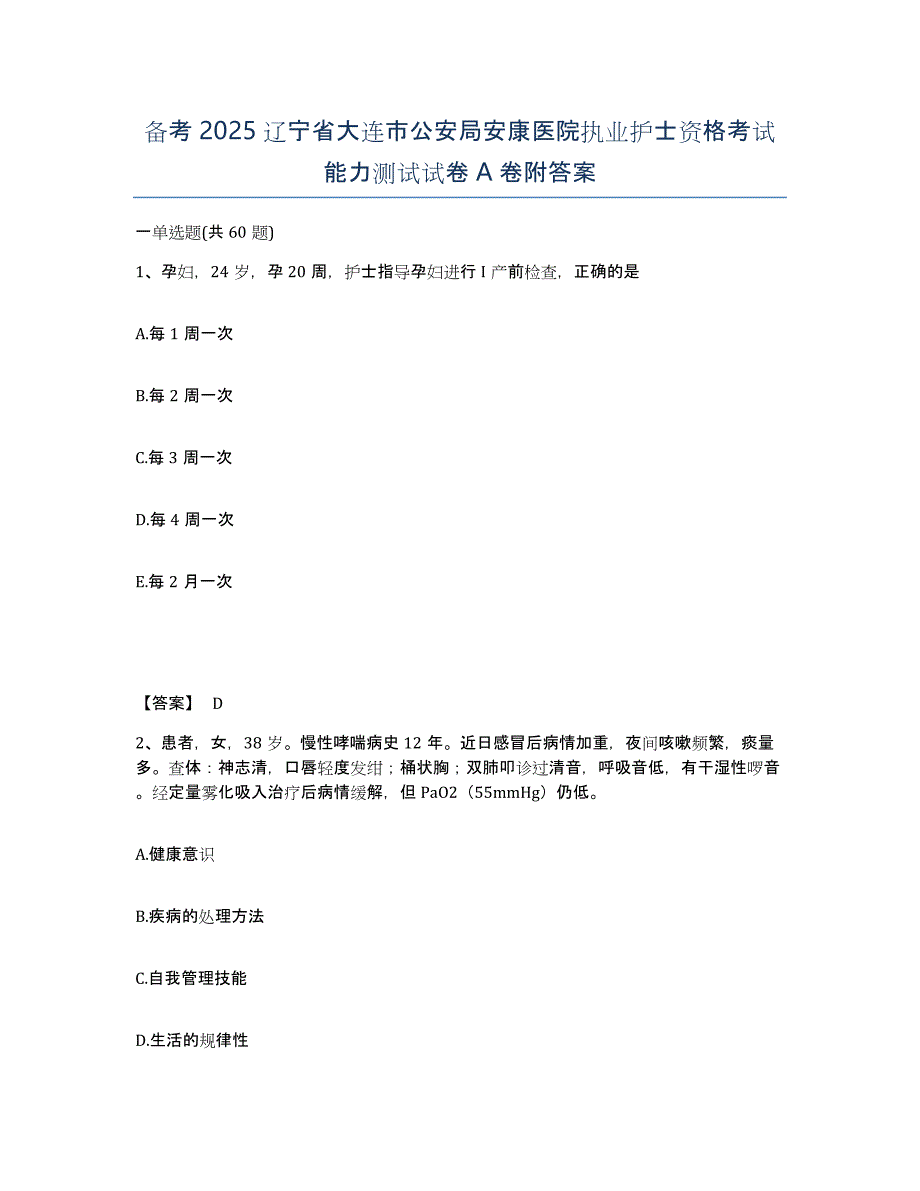 备考 2025 辽宁省大连市公安局安康医院执业护士资格考试能力测试试卷 A 卷附答案

一单选题(共 60 题)

1、孕妇，24 岁，孕 20 周，护士指导孕妇进行 I 产前检查，正确的是

A.每 1 周一次

B.每 2 周一次

C.每 3 周一次

D.每 4 周一次

E.每 2 月一次

【答案】 D

2、患者，女，38 岁。慢性哮喘病史 12 年。近日感冒后病情加重，夜间咳嗽频繁，痰量多。查体：神志清，口唇轻度发绀；桶状胸；双肺叩诊过清音，呼吸音低，有干湿性啰音。经定量雾化吸入治疗后病情缓解，但 PaO2（55mmHg）仍低。

A.健康意识

B.疾病的处理方法

C.自我管理技能

D.生活的规律性